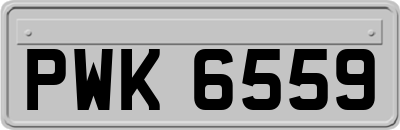 PWK 6559